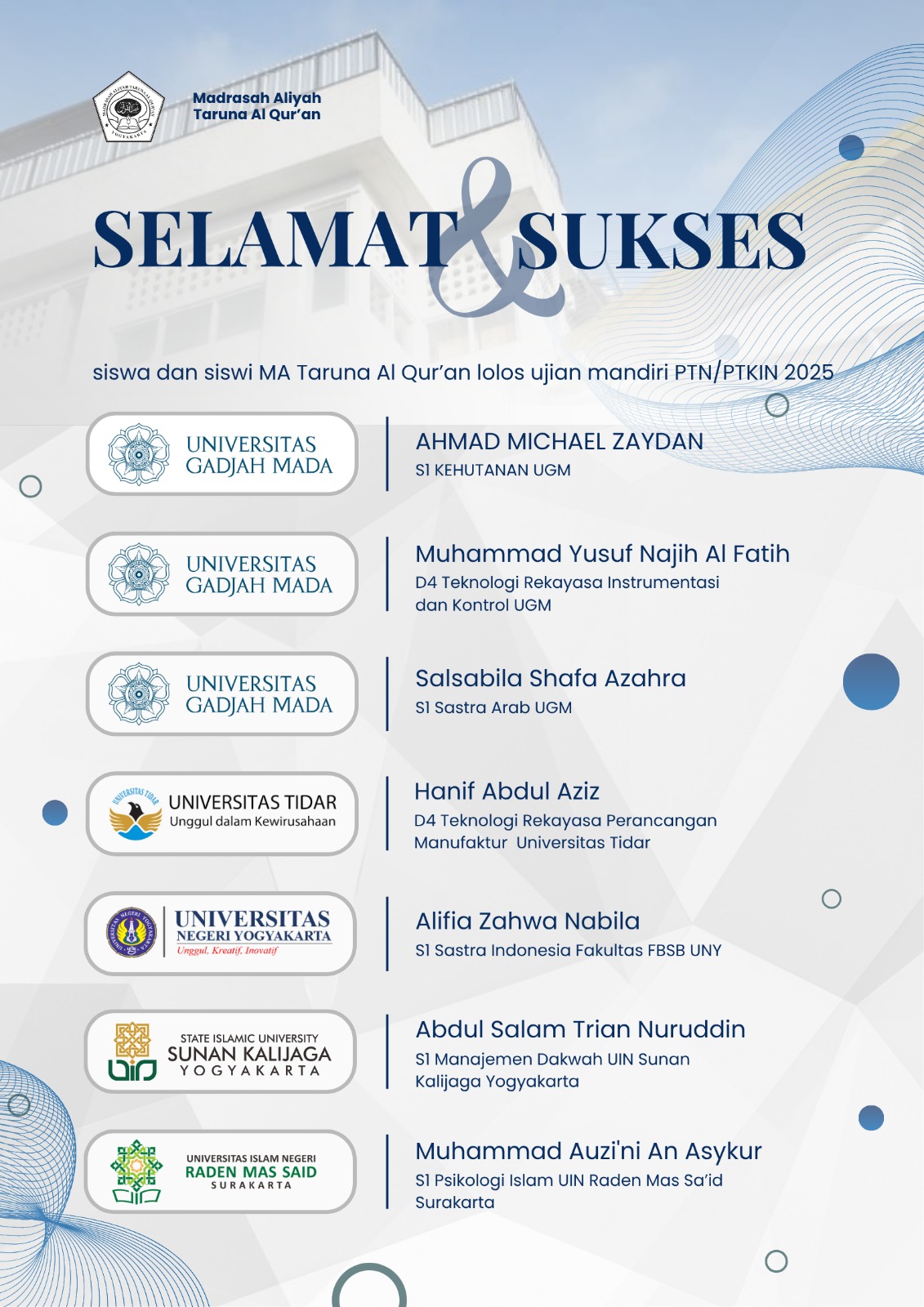 Madrasah Aliyah Taruna Al Qur'an

SELAMAT & SUKSES

siswa dan siswi MA Taruna Al Qur'an lolos ujian mandiri PTN/PTKIN 2025

UNIVERSITAS GADJAH MADA

AHMAD MICHAEL ZAYDAN
S1 KEHUTANAN UGM

UNIVERSITAS GADJAH MADA

Muhammad Yusuf Najih Al Fatih
D4 Teknologi Rekayasa Instrumentasi dan Kontrol UGM

UNIVERSITAS GADJAH MADA

Salsabila Shafa Azahra
S1 Sastra Arab UGM

UNIVERSITAS TIDAR
Unggul dalam Kewirusahaan

Hanif Abdul Aziz
D4 Teknologi Rekayasa Perancangan Manufaktur Universitas Tidar

UNIVERSITAS NEGERI YOGYAKARTA
Unggul, Kreatif, Inovatif

Alifia Zahwa Nabila
S1 Sastra Indonesia Fakultas FBSB UNY

STATE ISLAMIC UNIVERSITY SUNAN KALIJAGA YOGYAKARTA

Abdul Salam Trian Nuruddin
S1 Manajemen Dakwah UIN Sunan Kalijaga Yogyakarta

UNIVERSITAS ISLAM NEGERI RADEN MAS SAID SURAKARTA

Muhammad Auzi'ni An Asykur
S1 Psikologi Islam UIN Raden Mas Sa'id Surakarta